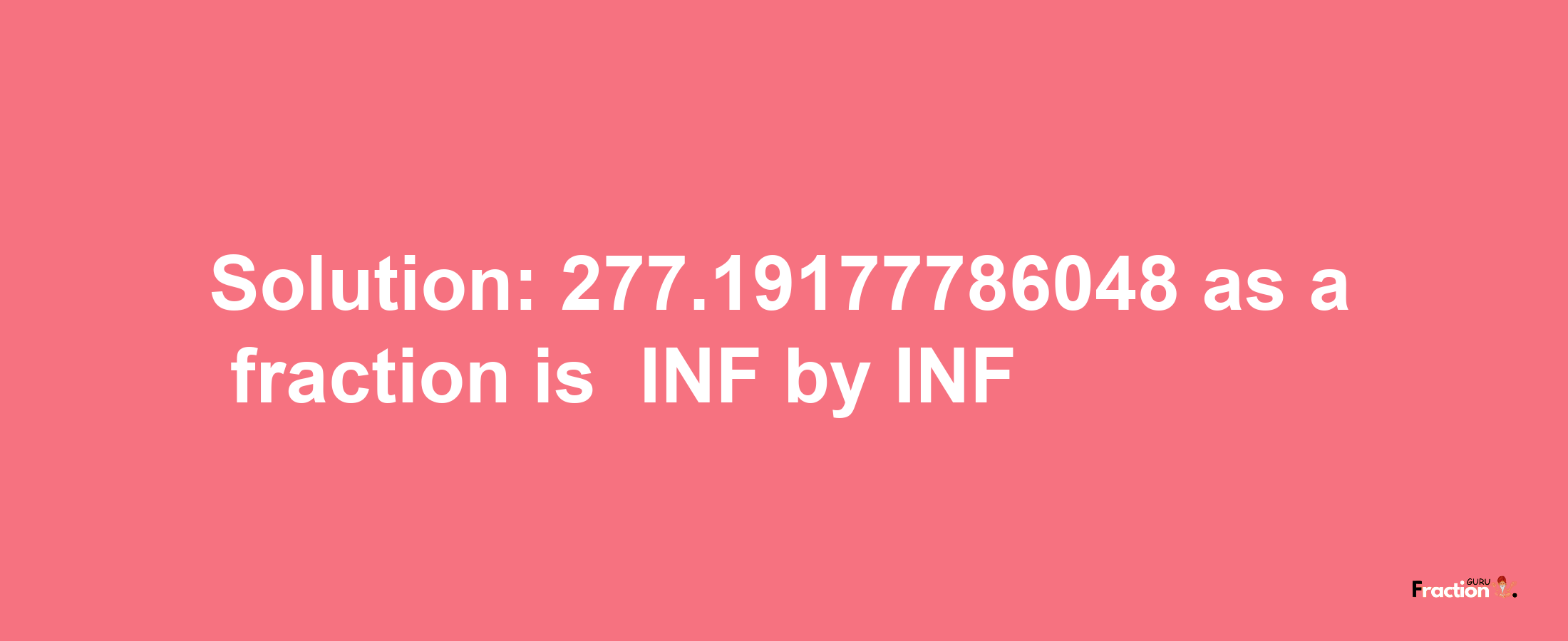 Solution: 277.19177786048 as a fraction is INF by INF

Fraction GURU